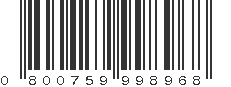 0 800759 998968